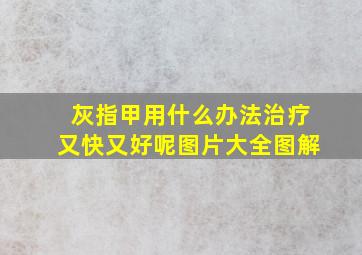 灰指甲用什么办法治疗又快又好呢图片大全图解